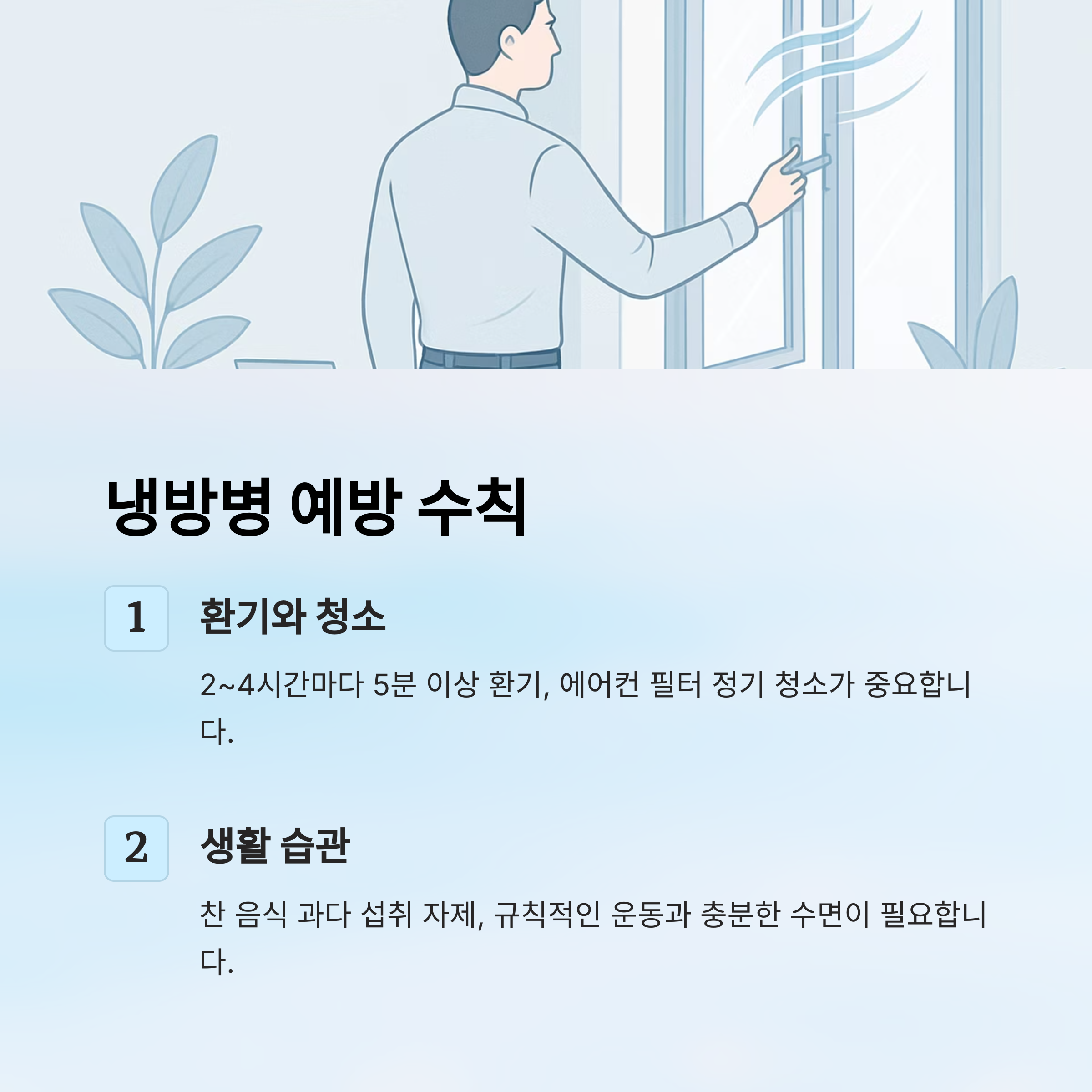 냉방병 예방 수칙

1

환기와 청소

2~4시간마다 5분 이상 환기, 에어컨 필터 정기 청소가 중요합니다.

2

생활 습관

찬 음식 과다 섭취 자제, 규칙적인 운동과 충분한 수면이 필요합니다.